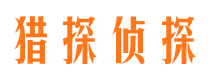 猎探侦探